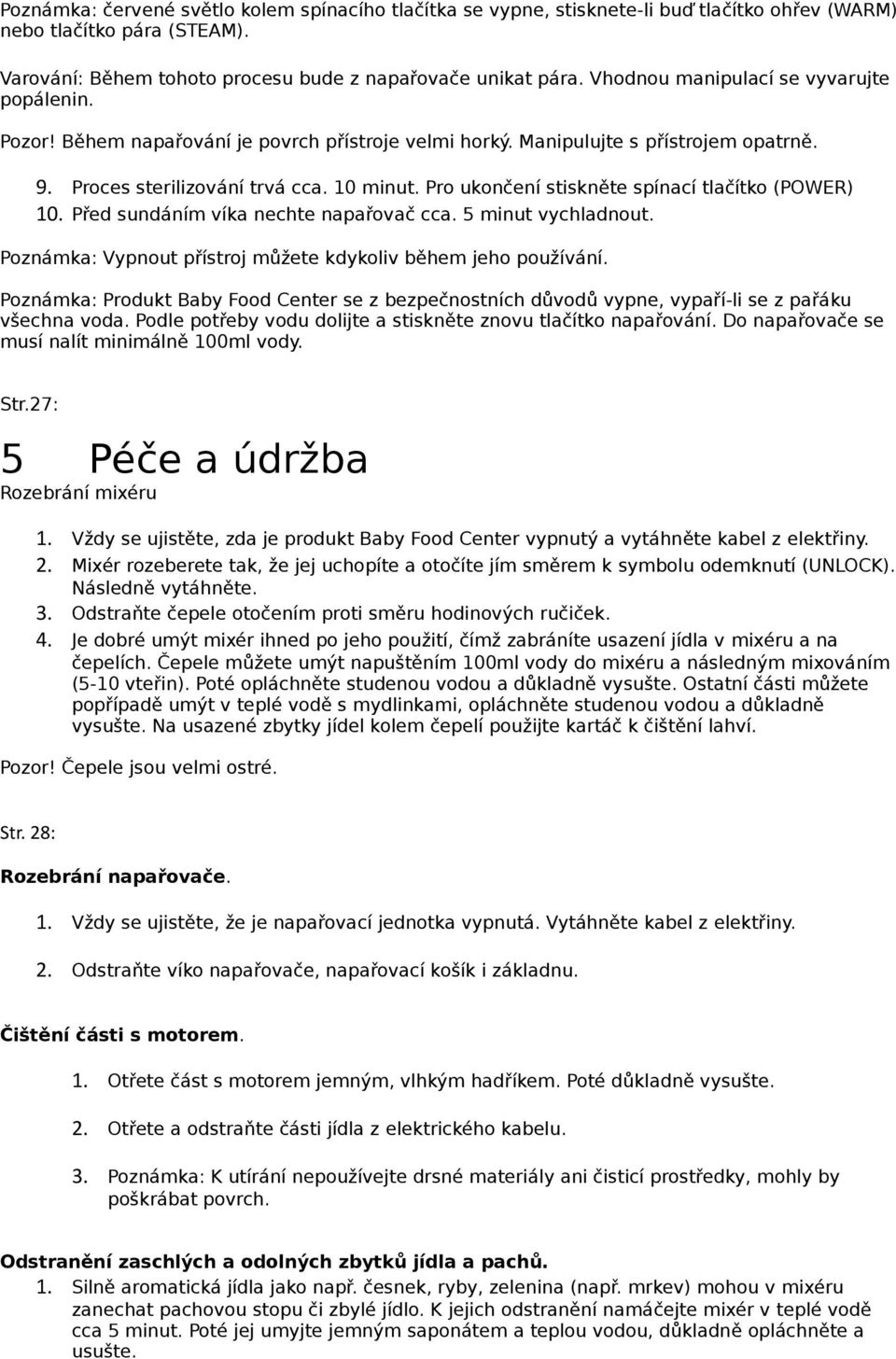 Poznámka: červené světlo kolem spínacího tlačítka se vypne, stisknete-li buď tlačítko ohřev (WARM) nebo tlačítko pára (STEAM).

Varování: Během tohoto procesu bude z napařovače unikat pára. Vhodnou manipulací se vyvarujte popálenin.

Pozor! Během napařování je povrch přístroje velmi horký. Manipulujte s přístrojem opatrně.

9. Proces sterilizování trvá cca. 10 minut. Pro ukončení stiskněte spínací tlačítko (POWER)
10. Před sundáním víka nechte napařovač cca. 5 minut vychladnout.

Poznámka: Vypnout přístroj můžete kdykoliv během jeho používání.

Poznámka: Produkt Baby Food Center se z bezpečnostních důvodů vypne, vypaří-li se z pařáku všechna voda. Podle potřeby vodu dolijte a stiskněte znovu tlačítko napařování. Do napařovače se musí nalít minimálně 100ml vody.

Str.27:

5 Péče a údržba
Rozebrání mixéru

1. Vždy se ujistěte, zda je produkt Baby Food Center vypnutý a vytáhněte kabel z elektřiny.
2. Mixér rozeberete tak, že jej uchopíte a otočíte jím směrem k symbolu odemknutí (UNLOCK). Následně vytáhněte.
3. Odstraňte čepele otočením proti směru hodinových ručiček.
4. Je dobré umýt mixér ihned po jeho použití, čímž zabráníte usazení jídla v mixéru a na čepelích. Čepele můžete umýt napuštěním 100ml vody do mixéru a následným mixováním (5-10 vteřin). Poté opláchněte studenou vodou a důkladně vysušte. Ostatní části můžete popřípadě umýt v teplé vodě s mydlinkami, opláchněte studenou vodou a důkladně vysušte. Na usazené zbytky jídel kolem čepelí použijte kartáč k čištění lahví.

Pozor! Čepele jsou velmi ostré.

Str. 28:

Rozebrání napařovače.

1. Vždy se ujistěte, že je napařovací jednotka vypnutá. Vytáhněte kabel z elektřiny.
2. Odstraňte víko napařovače, napařovací košík i základnu.

Čištění části s motorem.

1. Otřete část s motorem jemným, vlhkým hadříkem. Poté důkladně vysušte.
2. Otřete a odstraňte části jídla z elektrického kabelu.
3. Poznámka: K utírání nepoužívejte drsné materiály ani čisticí prostředky, mohly by poškrábat povrch.

Odstranění zaschlých a odolných zbytků jídla a pachů.

1. Silně aromatická jídla jako např. česnek, ryby, zelenina (např. mrkev) mohou v mixéru zanechat pachovou stopu či zbylé jídlo. K jejich odstranění namáčejte mixér v teplé vodě cca 5 minut. Poté jej umyjte jemným saponátem a teplou vodou, důkladně opláchněte a usušte.